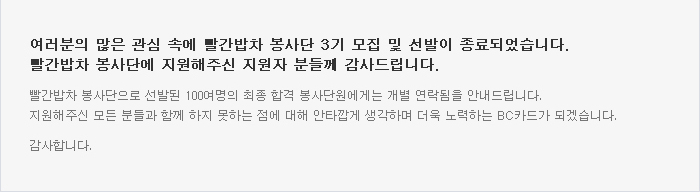 여러분의 많은 관심 속에 빨간밥차 봉사단 3기 모집 및 선발이 종료되었습니다.
빨간밥차 봉사단에 지원해주신 지원자 분들께 감사드립니다.

빨간밥차 봉사단으로 선발된 100여명의 최종 합격 봉사단원에게는 개별 연락됨을 안내드립니다.
지원해주신 모든 분들과 함께 하지 못하는 점에 대해 안타깝게 생각하며 더욱 노력하는 BC카드가 되겠습니다.

감사합니다.